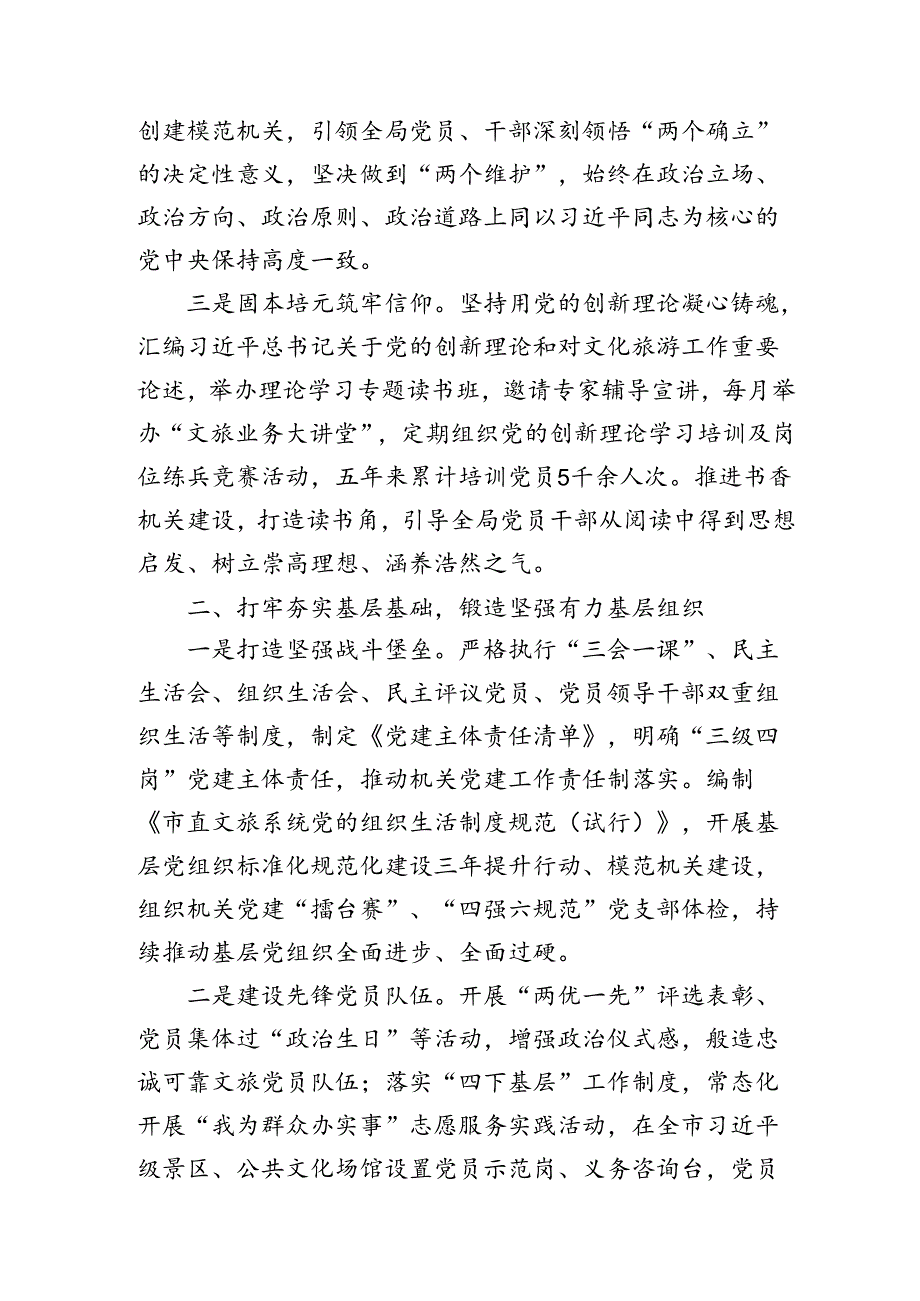 创建模范机关，引领全局党员、干部深刻领悟“两个确立”的决定性意义，坚决做到“两个维护”，始终在政治立场、政治方向、政治原则、政治道路上同以习近平同志为核心的党中央保持高度一致。

三是固本培元筑牢信仰。坚持用党的创新理论凝心铸魂，汇编习近平总书记关于党的创新理论和对文化旅游工作重要论述，举办理论学习专题读书班，邀请专家辅导宣讲，每月举办“文旅业务大讲堂”，定期组织党的创新理论学习培训及岗位练兵竞赛活动，五年来累计培训党员5千余人次。推进书香机关建设，打造读书角，引导全局党员干部从阅读中得到思想启发、树立崇高理想、涵养浩然之气。

二、打牢夯实基层基础，锻造坚强有力基层组织

一是打造坚强战斗堡垒。严格执行“三会一课”、民主生活会、组织生活会、民主评议党员、党员领导干部双重组织生活等制度，制定《党建主体责任清单》，明确“三级四岗”党建主体责任，推动机关党建工作责任制落实。编制《市直文旅系统党的组织生活制度规范（试行）》，开展基层党组织标准化规范化建设三年提升行动、模范机关建设，组织机关党建“擂台赛”、“四强六规范”党支部体检，持续推动基层党组织全面进步、全面过硬。

二是建设先锋党员队伍。开展“两优一先”评选表彰、党员集体过“政治生日”等活动，增强政治仪式感，般造忠诚可靠文旅党员队伍；落实“四下基层”工作制度，常态化开展“我为群众办实事”志愿服务实践活动，在全市习近平级景区、公共文化场馆设置党员示范岗、义务咨询台，党员